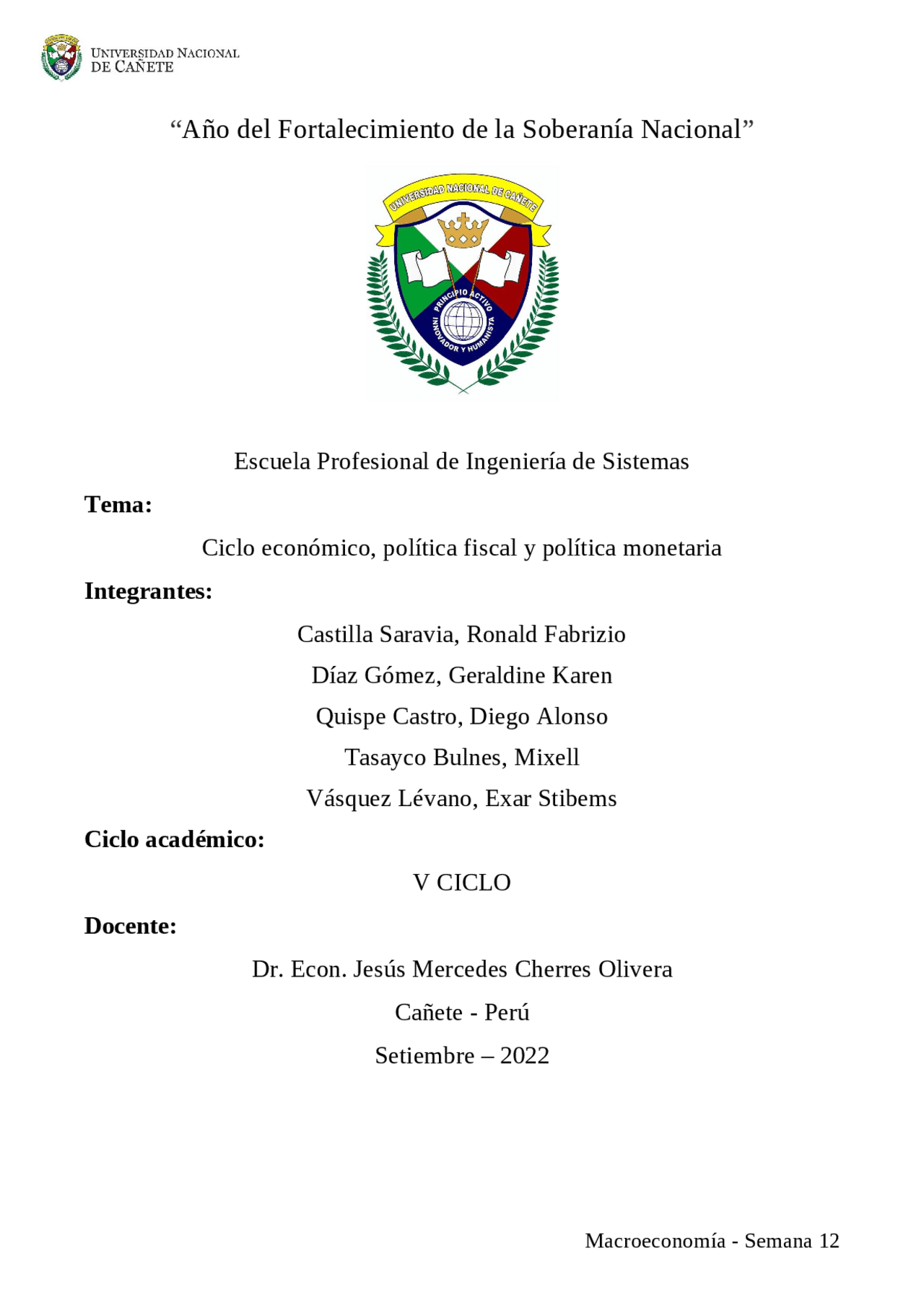 UNIVERSIDAD NACIONAL DE CAÑETE

“Año del Fortalecimiento de la Soberanía Nacional”

UNIVERSIDAD NACIONAL DE CAÑETE

PRINCIPIO ACTIVO INNOVADOR Y HUMANISTA

Escuela Profesional de Ingeniería de Sistemas

**Tema:**

Ciclo económico, política fiscal y política monetaria

**Integrantes:**

Castilla Saravia, Ronald Fabrizio

Díaz Gómez, Geraldine Karen

Quispe Castro, Diego Alonso

Tasayco Bulnes, Mixell

Vásquez Lévano, Exar Stibems

**Ciclo académico:**

V CICLO

**Docente:**

Dr. Econ. Jesús Mercedes Cherres Olivera

Cañete - Perú

Setiembre – 2022

Macroeconomía - Semana 12